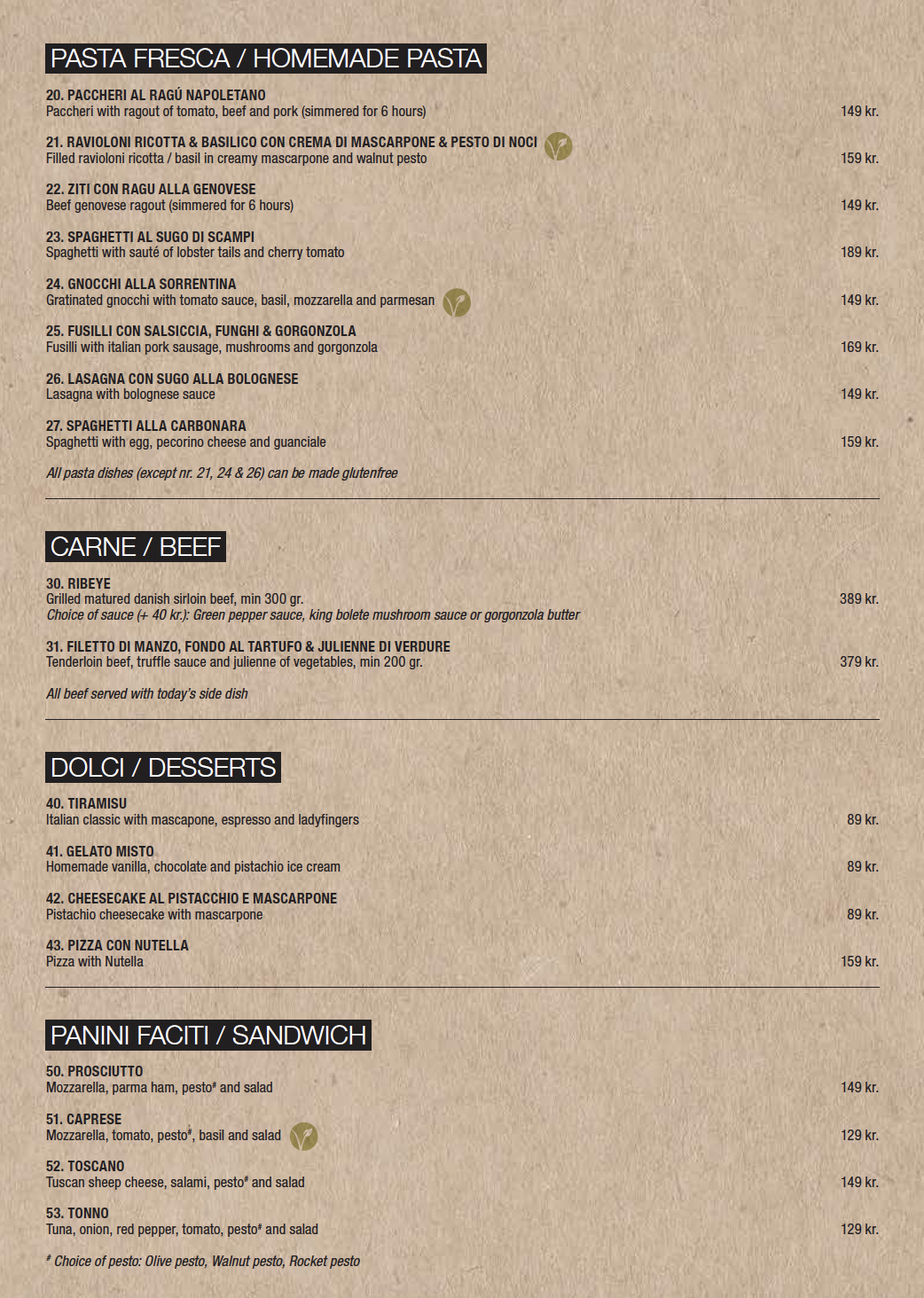 PASTA FRESCA / HOMEMADE PASTA

20. PACCHERI AL RAGÚ NAPOLETANO
Paccheri with ragout of tomato, beef and pork (simmered for 6 hours) 149 kr.

21. RAVIOLONI RICOTTA & BASILICO CON CREMA DI MASCARPONE & PESTO DI NOCI
Filled ravioloni ricotta / basil in creamy mascarpone and walnut pesto 159 kr.

22. ZITI CON RAGU ALLA GENOVESE
Beef genovese ragout (simmered for 6 hours) 149 kr.

23. SPAGHETTI AL SUGO DI SCAMPI
Spaghetti with sauté of lobster tails and cherry tomato 189 kr.

24. GNOCCHI ALLA SORRENTINA
Gratinated gnocchi with tomato sauce, basil, mozzarella and parmesan 149 kr.

25. FUSILLI CON SALSICCIA, FUNGHI & GORGONZOLA
Fusilli with italian pork sausage, mushrooms and gorgonzola 169 kr.

26. LASAGNA CON SUGO ALLA BOLOGNESE
Lasagna with bolognese sauce 149 kr.

27. SPAGHETTI ALLA CARBONARA
Spaghetti with egg, pecorino cheese and guanciale 159 kr.

All pasta dishes (except nr. 21, 24 & 26) can be made glutenfree

CARNE / BEEF

30. RIBEYE
Grilled matured danish sirloin beef, min 300 gr. 389 kr.
Choice of sauce (+ 40 kr.): Green pepper sauce, king bolete mushroom sauce or gorgonzola butter

31. FILETTO DI MANZO, FONDO AL TARTUFO & JULIENNE DI VERDURE
Tenderloin beef, truffle sauce and julienne of vegetables, min 200 gr. 379 kr.

All beef served with today's side dish

DOLCI / DESSERTS

40. TIRAMISU
Italian classic with mascapone, espresso and ladyfingers 89 kr.

41. GELATO MISTO
Homemade vanilla, chocolate and pistachio ice cream 89 kr.

42. CHEESECAKE AL PISTACCHIO E MASCARPONE
Pistachio cheesecake with mascarpone 89 kr.

43. PIZZA CON NUTELLA
Pizza with Nutella 159 kr.

PANINI FACITI / SANDWICH

50. PROSCIUTTO
Mozzarella, parma ham, pesto# and salad 149 kr.

51. CAPRESE
Mozzarella, tomato, pesto#, basil and salad 129 kr.

52. TOSCANO
Tuscan sheep cheese, salami, pesto# and salad 149 kr.

53. TONNO
Tuna, onion, red pepper, tomato, pesto# and salad 129 kr.

# Choice of pesto: Olive pesto, Walnut pesto, Rocket pesto